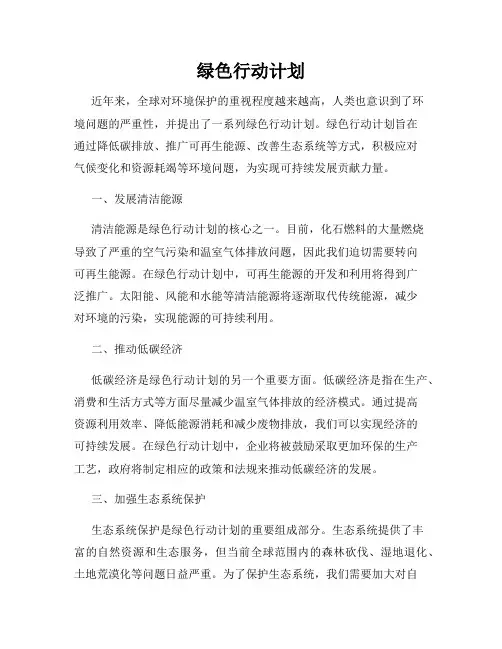 绿色行动计划

近年来，全球对环境保护的重视程度越来越高，人类也意识到了环境问题的严重性，并提出了一系列绿色行动计划。绿色行动计划旨在通过降低碳排放、推广可再生能源、改善生态系统等方式，积极应对气候变化和资源耗竭等环境问题，为实现可持续发展贡献力量。

一、发展清洁能源

清洁能源是绿色行动计划的核心之一。目前，化石燃料的大量燃烧导致了严重的空气污染和温室气体排放问题，因此我们迫切需要转向可再生能源。在绿色行动计划中，可再生能源的开发和利用将得到广泛推广。太阳能、风能和水能等清洁能源将逐渐取代传统能源，减少对环境的污染，实现能源的可持续利用。

二、推动低碳经济

低碳经济是绿色行动计划的另一个重要方面。低碳经济是指在生产、消费和生活方式等方面尽量减少温室气体排放的经济模式。通过提高资源利用效率、降低能源消耗和减少废物排放，我们可以实现经济的可持续发展。在绿色行动计划中，企业将被鼓励采取更加环保的生产工艺，政府将制定相应的政策和法规来推动低碳经济的发展。

三、加强生态系统保护

生态系统保护是绿色行动计划的重要组成部分。生态系统提供了丰富的自然资源和生态服务，但当前全球范围内的森林砍伐、湿地退化、土地荒漠化等问题日益严重。为了保护生态系统，我们需要加大对自